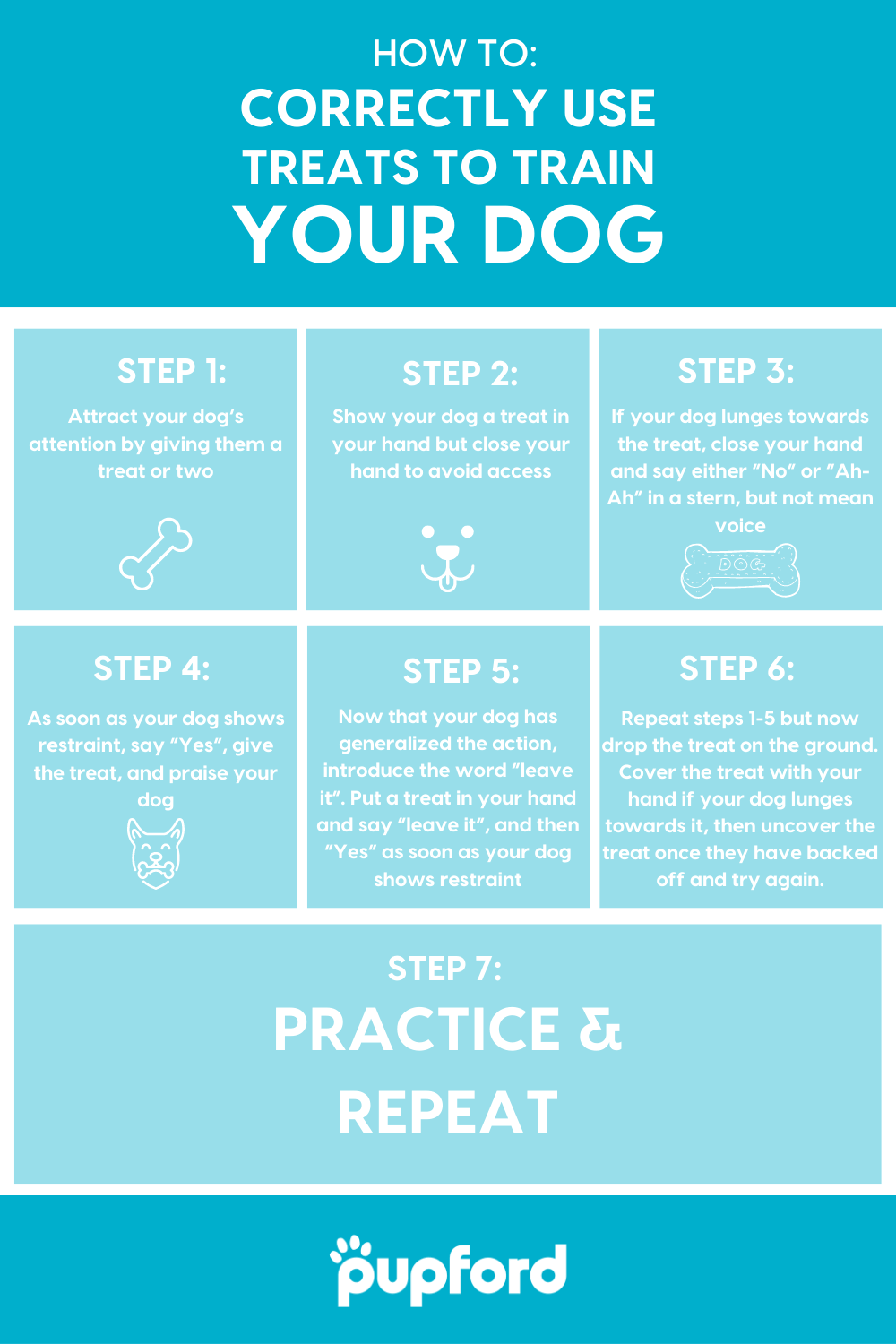 HOW TO:
CORRECTLY USE TREATS TO TRAIN YOUR DOG

STEP 1:

Attract your dog's attention by giving them a treat or two

STEP 2:

Show your dog a treat in your hand but close your hand to avoid access

STEP 3:

If your dog lunges towards the treat, close your hand and say either "No" or "Ah-Ah" in a stern, but not mean voice

DOG

STEP 4:

As soon as your dog shows restraint, say "Yes", give the treat, and praise your dog

STEP 5:

Now that your dog has generalized the action, introduce the word "leave it". Put a treat in your hand and say "leave it", and then "Yes" as soon as your dog shows restraint

STEP 6:

Repeat steps 1-5 but now drop the treat on the ground. Cover the treat with your hand if your dog lunges towards it, then uncover the treat once they have backed off and try again.

STEP 7:
PRACTICE & REPEAT

pupford